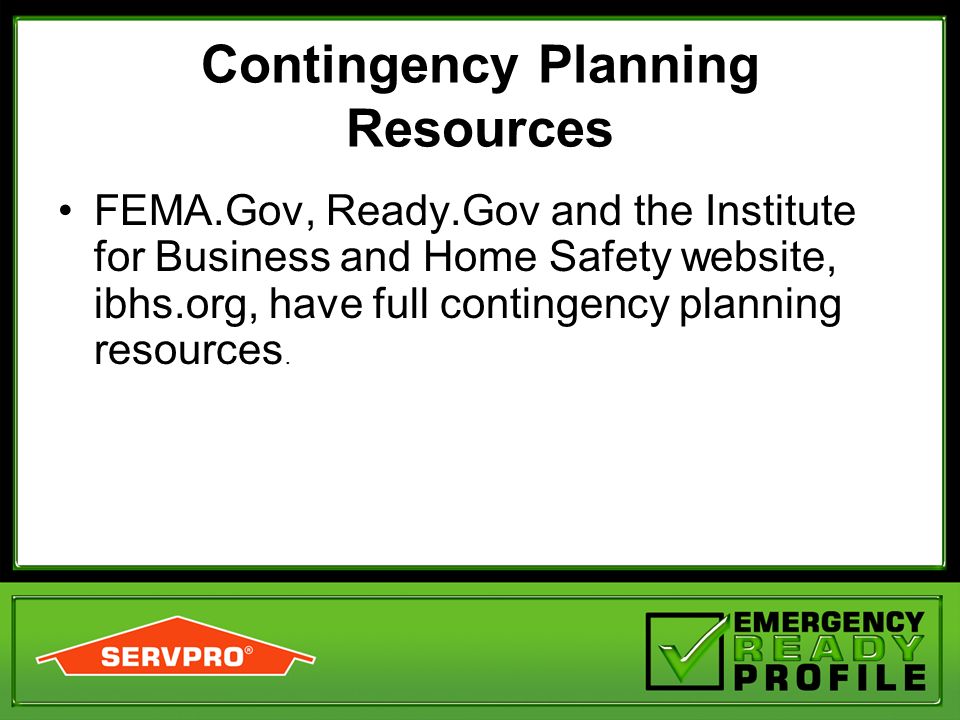 Contingency Planning Resources

• FEMA.Gov, Ready.Gov and the Institute for Business and Home Safety website, ibhs.org, have full contingency planning resources.

SERVPRO®

EMERGENCY
READY
PROFILE